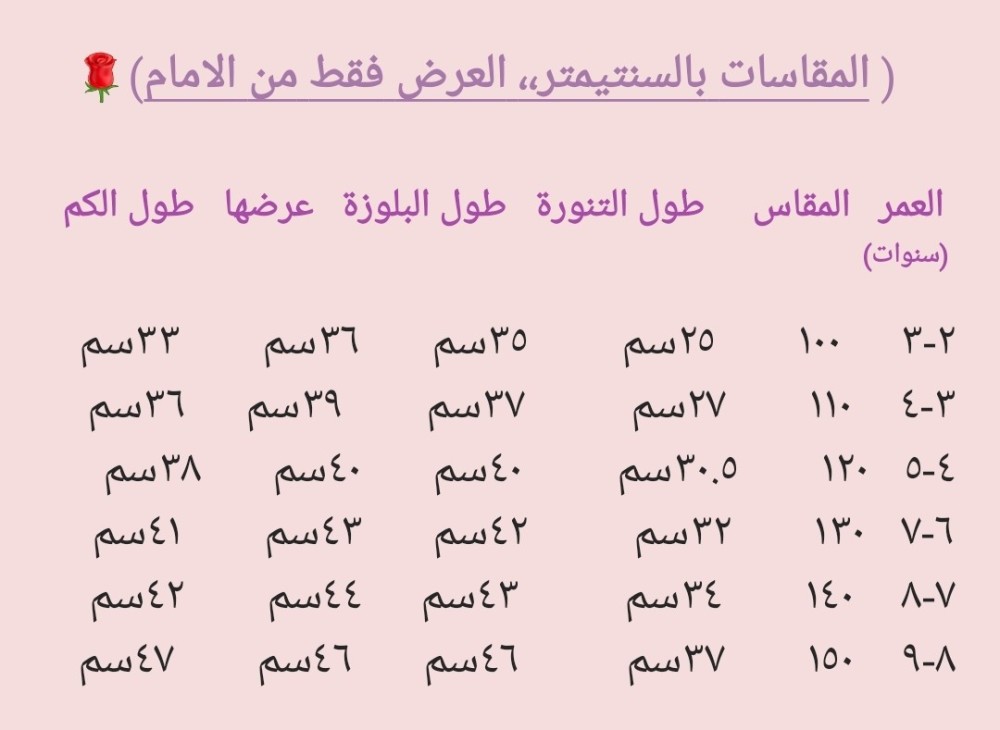 ( المقاسات بالسنتيمتر، العرض فقط من الامام) 🌹

| العمر (سنوات) | المقاس | طول التنورة | طول البلوزة | عرضها | طول الكم |
|---|---|---|---|---|---|
| ٢-٣ | ١٠٠ | ٢٥سم | ٣٥سم | ٣٦سم | ٣٣سم |
| ٣-٤ | ١١٠ | ٢٧سم | ٣٧سم | ٣٩سم | ٣٦سم |
| ٤-٥ | ١٢٠ | ٣٠.٥سم | ٤٠سم | ٤٠سم | ٣٨سم |
| ٦-٧ | ١٣٠ | ٣٢سم | ٤٢سم | ٤٣سم | ٤١سم |
| ٧-٨ | ١٤٠ | ٣٤سم | ٤٣سم | ٤٤سم | ٤٢سم |
| ٨-٩ | ١٥٠ | ٣٧سم | ٤٦سم | ٤٦سم | ٤٧سم |